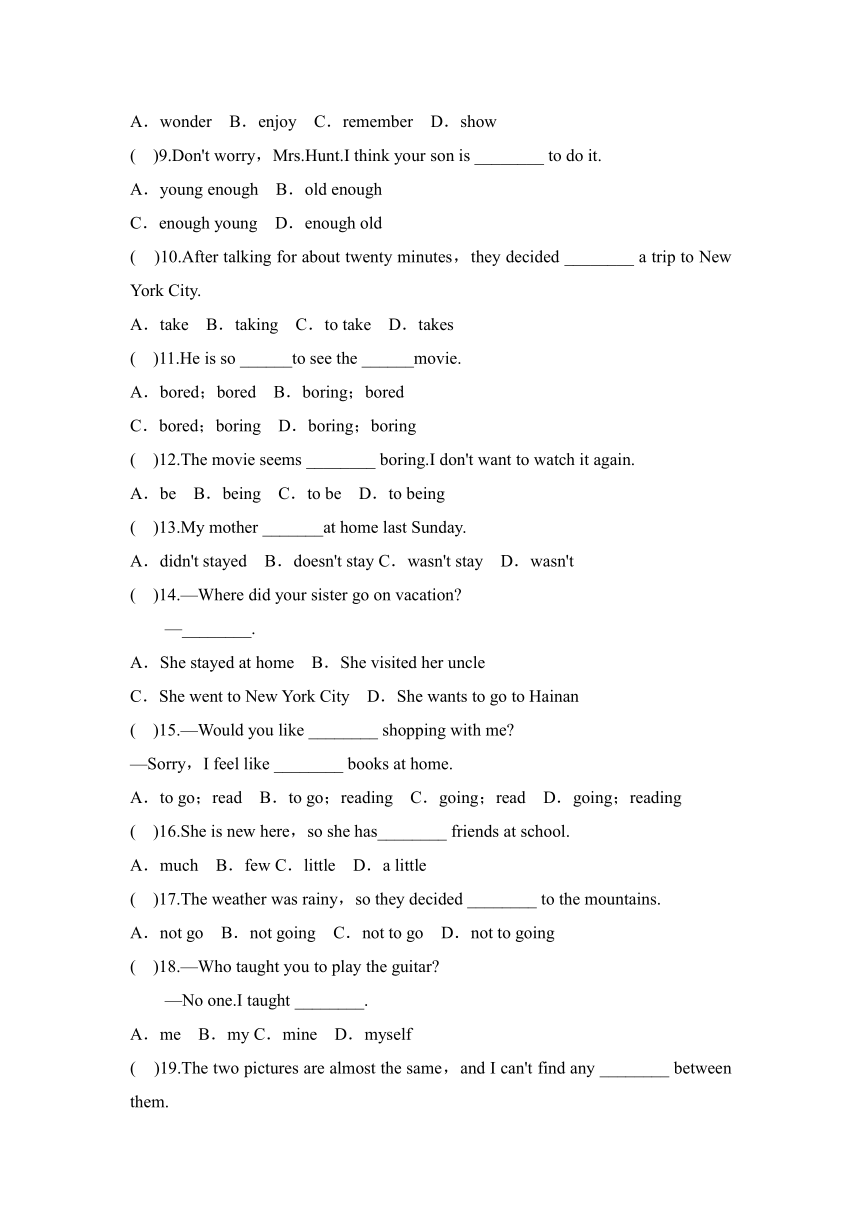 A．wonder　B．enjoy　C．remember　D．show

(　)9.Don't worry，Mrs.Hunt.I think your son is ________ to do it.

A．young enough　B．old enough

C．enough young　D．enough old

(　)10.After talking for about twenty minutes，they decided ________ a trip to New York City.

A．take　B．taking　C．to take　D．takes

(　)11.He is so ______to see the ______movie.

A．bored；bored　B．boring；bored

C．bored；boring　D．boring；boring

(　)12.The movie seems ________ boring.I don't want to watch it again.

A．be　B．being　C．to be　D．to being

(　)13.My mother _______at home last Sunday.

A．didn't stayed　B．doesn't stay C．wasn't stay　D．wasn't

(　)14.—Where did your sister go on vacation?

—________.

A．She stayed at home　B．She visited her uncle

C．She went to New York City　D．She wants to go to Hainan

(　)15.—Would you like ________ shopping with me?

—Sorry，I feel like ________ books at home.

A．to go；read　B．to go；reading　C．going；read　D．going；reading

(　)16.She is new here，so she has________ friends at school.

A．much　B．few C．little　D．a little

(　)17.The weather was rainy，so they decided ________ to the mountains.

A．not go　B．not going　C．not to go　D．not to going

(　)18.—Who taught you to play the guitar?

—No one.I taught ________.

A．me　B．my C．mine　D．myself

(　)19.The two pictures are almost the same，and I can't find any ________ between them.